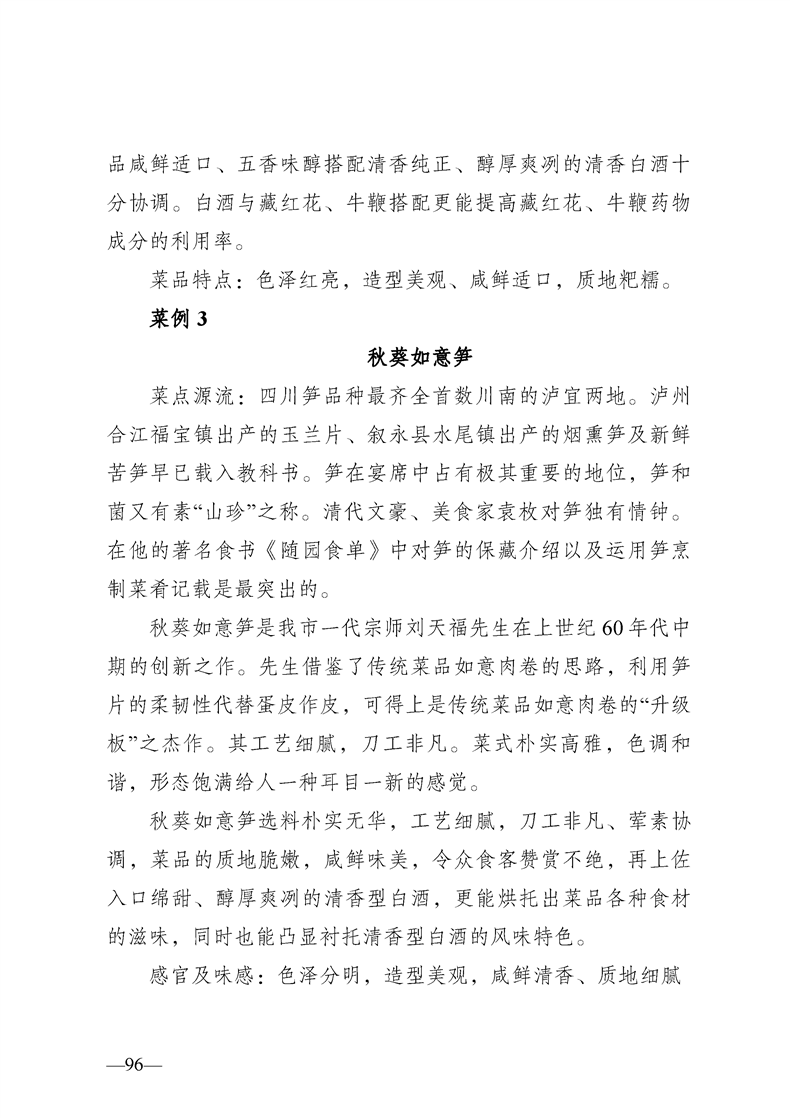 品咸鲜适口、五香味醇搭配清香纯正、醇厚爽冽的清香白酒十分协调。白酒与藏红花、牛鞭搭配更能提高藏红花、牛鞭药物成分的利用率。

菜品特点：色泽红亮，造型美观、咸鲜适口，质地粑糯。

菜例 3

秋葵如意笋

菜点源流：四川笋品种最齐全首数川南的泸宜两地。泸州合江福宝镇出产的玉兰片、叙永县水尾镇出产的烟熏笋及新鲜苦笋早已载入教科书。笋在宴席中占有极其重要的地位，笋和菌又有素“山珍”之称。清代文豪、美食家袁枚对笋独有情钟。在他的著名食书《随园食单》中对笋的保藏介绍以及运用笋烹制菜肴记载是最突出的。

秋葵如意笋是我市一代宗师刘天福先生在上世纪 60 年代中期的创新之作。先生借鉴了传统菜品如意肉卷的思路，利用笋片的柔韧性代替蛋皮作皮，可得上是传统菜品如意肉卷的“升级板”之杰作。其工艺细腻，刀工非凡。菜式朴实高雅，色调和谐，形态饱满给人一种耳目一新的感觉。

秋葵如意笋选料朴实无华，工艺细腻，刀工非凡、荤素协调，菜品的质地脆嫩，咸鲜味美，令众食客赞赏不绝，再上佐入口绵甜、醇厚爽冽的清香型白酒，更能烘托出菜品各种食材的滋味，同时也能凸显衬托清香型白酒的风味特色。

感官及味感：色泽分明，造型美观，咸鲜清香、质地细腻

—96—